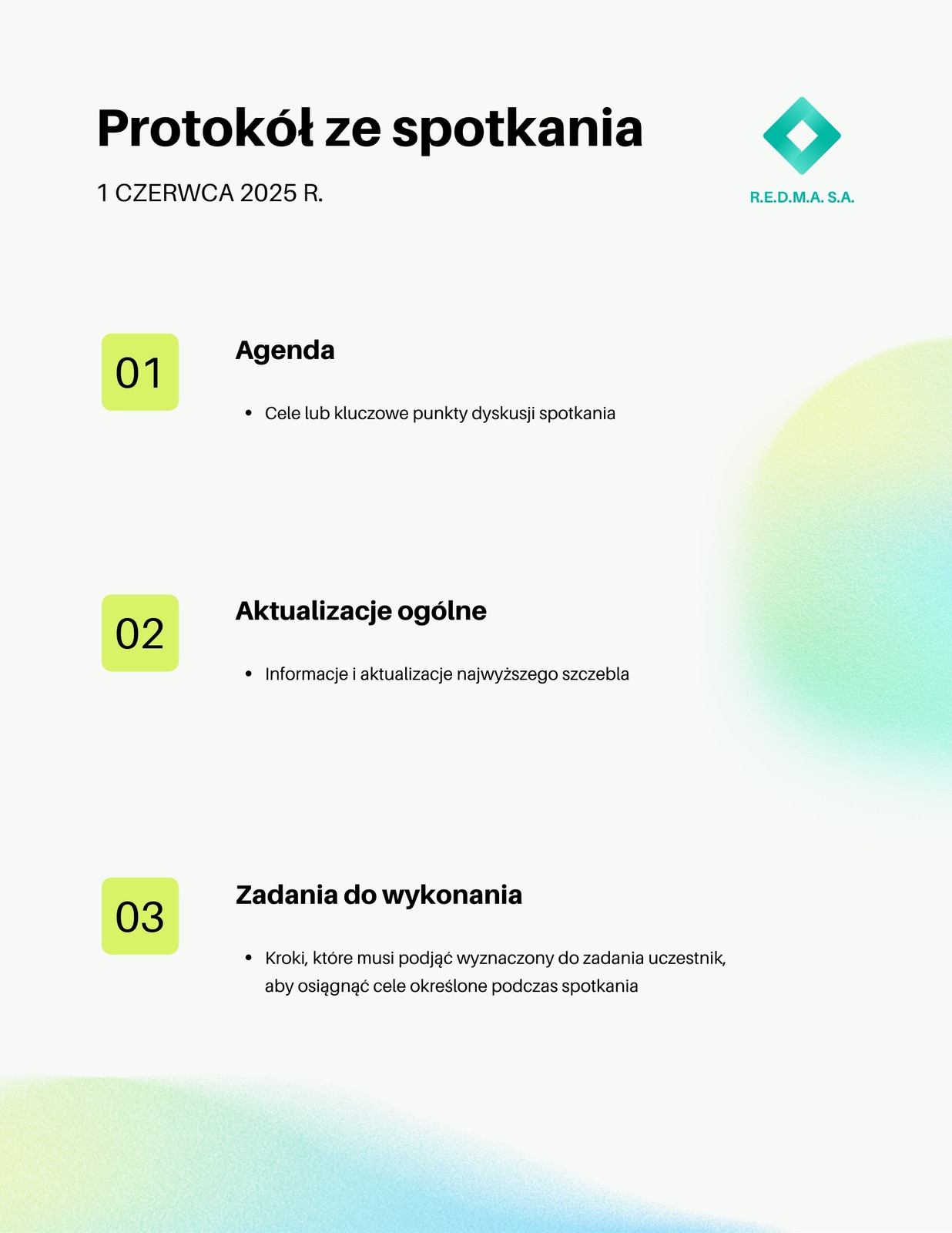 Protokół ze spotkania

1 CZERWCA 2025 R.

R.E.D.M.A. S.A.

01

Agenda

• Cele lub kluczowe punkty dyskusji spotkania

02

Aktualizacje ogólne

• Informacje i aktualizacje najwyższego szczebla

03

Zadania do wykonania

• Kroki, które musi podjąć wyznaczony do zadania uczestnik, aby osiągnąć cele określone podczas spotkania